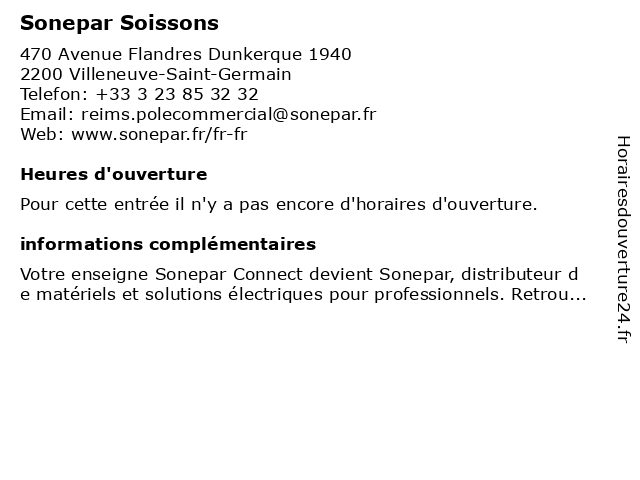 Sonepar Soissons

470 Avenue Flandres Dunkerque 1940
2200 Villeneuve-Saint-Germain
Telefon: +33 3 23 85 32 32
Email: reims.polecommercial@sonepar.fr
Web: www.sonepar.fr/fr-fr

Heures d'ouverture

Pour cette entrée il n'y a pas encore d'horaires d'ouverture.

informations complémentaires

Votre enseigne Sonepar Connect devient Sonepar, distributeur de matériels et solutions électriques pour professionnels. Retrou...

Horairesdouverture24.fr